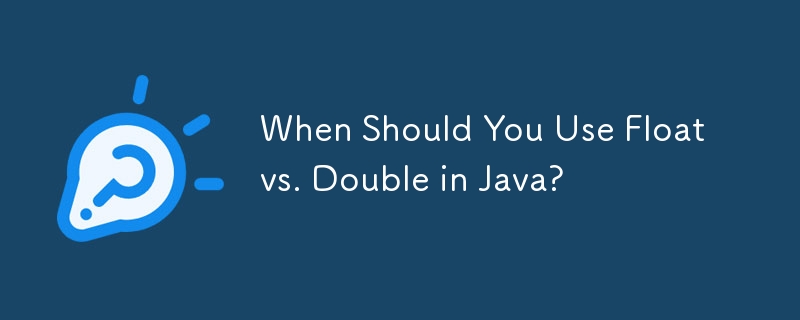 When Should You Use Float vs. Double in Java?